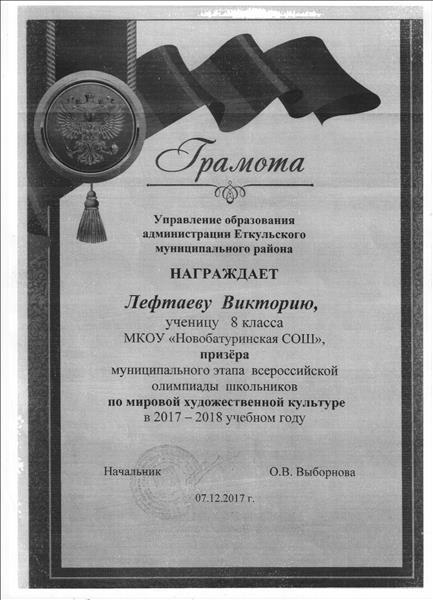 Грамота

Управление образования администрации Еткульского муниципального района

НАГРАЖДАЕТ

Лефтаеву Викторию,
ученицу 8 класса
МКОУ «Новобатуринская СОШ»,
призёра
муниципального этапа всероссийской олимпиады школьников
по мировой художественной культуре
в 2017 – 2018 учебном году

Начальник О.В. Выборнова

07.12.2017 г.